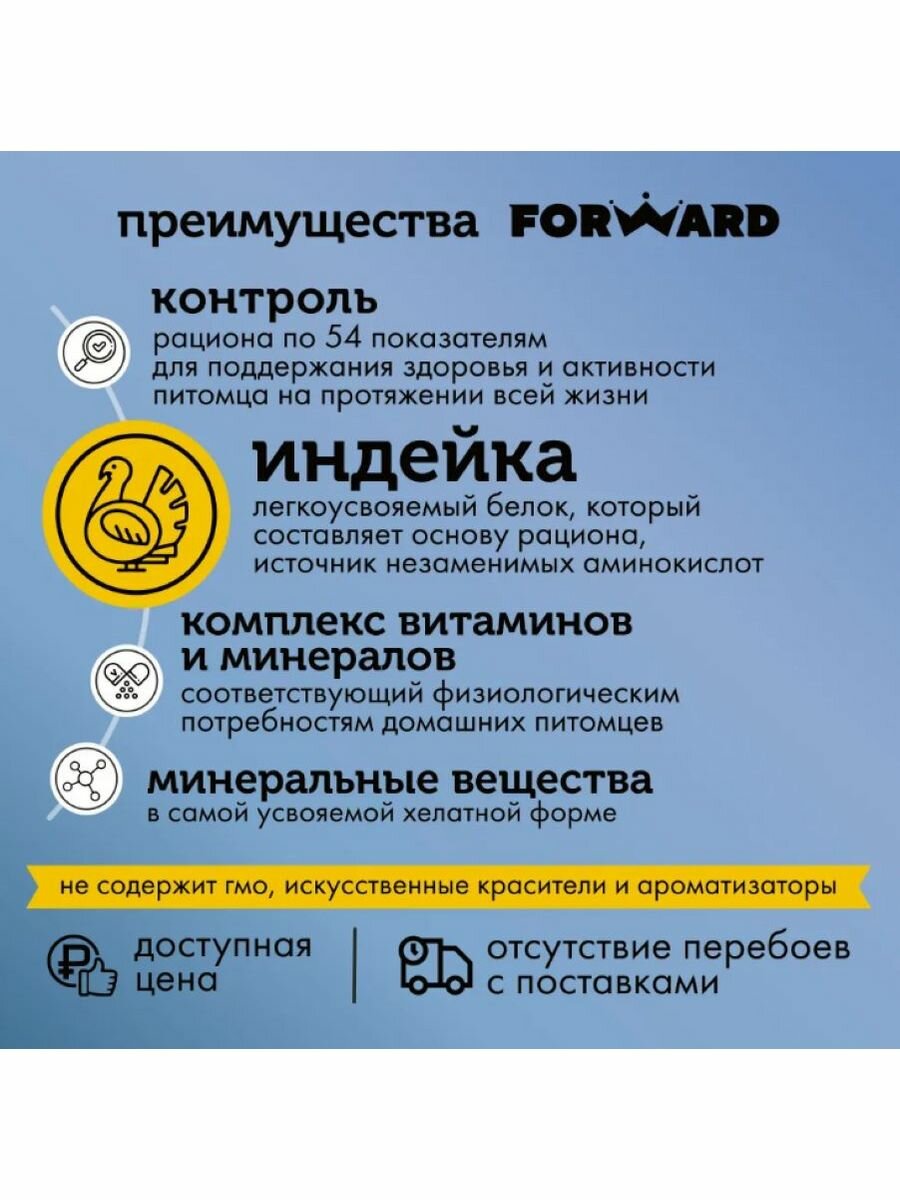 преимущества FORWARD

контроль
рациона по 54 показателям для поддержания здоровья и активности питомца на протяжении всей жизни

индейка
легкоусвояемый белок, который составляет основу рациона, источник незаменимых аминокислот

комплекс витаминов и минералов
соответствующий физиологическим потребностям домашних питомцев

минеральные вещества
в самой усвояемой хелатной форме

не содержит гмо, искусственные красители и ароматизаторы

доступная цена

отсутствие перебоев с поставками